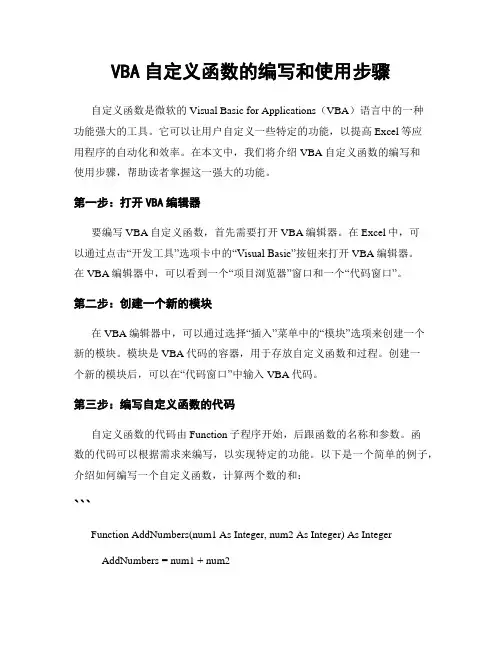 VBA 自定义函数的编写和使用步骤

自定义函数是微软的 Visual Basic for Applications（VBA）语言中的一种功能强大的工具。它可以让用户自定义一些特定的功能，以提高 Excel 等应用程序的自动化和效率。在本文中，我们将介绍 VBA 自定义函数的编写和使用步骤，帮助读者掌握这一强大的功能。

第一步：打开 VBA 编辑器

要编写 VBA 自定义函数，首先需要打开 VBA 编辑器。在 Excel 中，可以通过点击“开发工具”选项卡中的“Visual Basic”按钮来打开 VBA 编辑器。在 VBA 编辑器中，可以看到一个“项目浏览器”窗口和一个“代码窗口”。

第二步：创建一个新的模块

在 VBA 编辑器中，可以通过选择“插入”菜单中的“模块”选项来创建一个新的模块。模块是 VBA 代码的容器，用于存放自定义函数和过程。创建一个新的模块后，可以在“代码窗口”中输入 VBA 代码。

第三步：编写自定义函数的代码

自定义函数的代码由 Function 子程序开始，后跟函数的名称和参数。函数的代码可以根据需求来编写，以实现特定的功能。以下是一个简单的例子，介绍如何编写一个自定义函数，计算两个数的和：

```

Function AddNumbers(num1 As Integer, num2 As Integer) As Integer

AddNumbers = num1 + num2